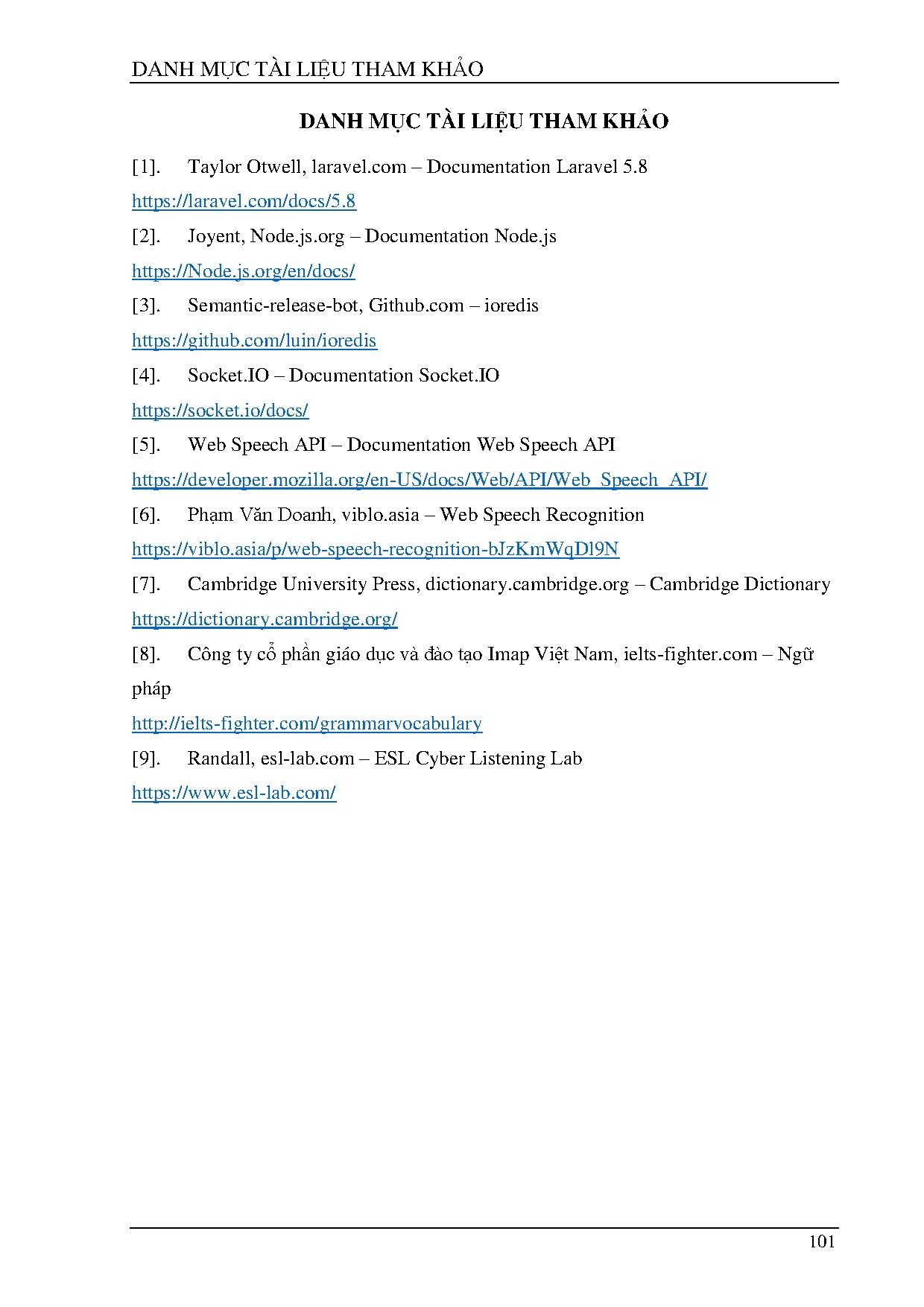 DANH MỤC TÀI LIỆU THAM KHẢO

DANH MỤC TÀI LIỆU THAM KHẢO

[1]. Taylor Otwell, laravel.com – Documentation Laravel 5.8
https://laravel.com/docs/5.8

[2]. Joyent, Node.js.org – Documentation Node.js
https://Node.js.org/en/docs/

[3]. Semantic-release-bot, Github.com – ioredis
https://github.com/luin/ioredis

[4]. Socket.IO – Documentation Socket.IO
https://socket.io/docs/

[5]. Web Speech API – Documentation Web Speech API
https://developer.mozilla.org/en-US/docs/Web/API/Web_Speech_API/

[6]. Phạm Văn Doanh, viblo.asia – Web Speech Recognition
https://viblo.asia/p/web-speech-recognition-bJzKmWqDl9N

[7]. Cambridge University Press, dictionary.cambridge.org – Cambridge Dictionary
https://dictionary.cambridge.org/

[8]. Công ty cổ phần giáo dục và đào tạo Imap Việt Nam, ielts-fighter.com – Ngữ pháp
http://ielts-fighter.com/grammarvocabulary

[9]. Randall, esl-lab.com – ESL Cyber Listening Lab
https://www.esl-lab.com/

101